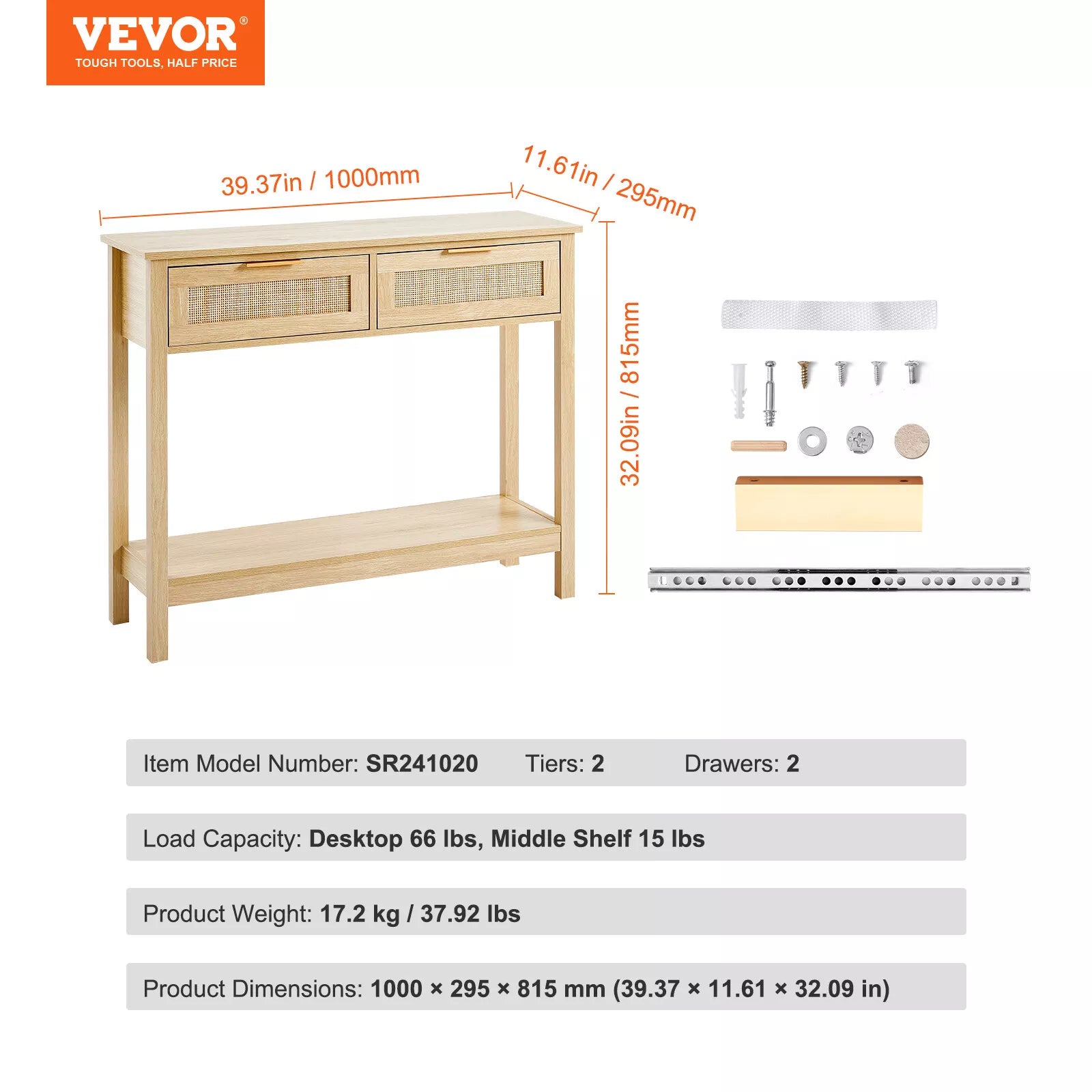 VEVOR®
TOUGH TOOLS, HALF PRICE

39.37in / 1000mm

11.61in / 295mm

32.09in / 815mm

Item Model Number: SR241020 Tiers: 2 Drawers: 2

Load Capacity: Desktop 66 lbs, Middle Shelf 15 lbs

Product Weight: 17.2 kg / 37.92 lbs

Product Dimensions: 1000 × 295 × 815 mm (39.37 × 11.61 × 32.09 in)